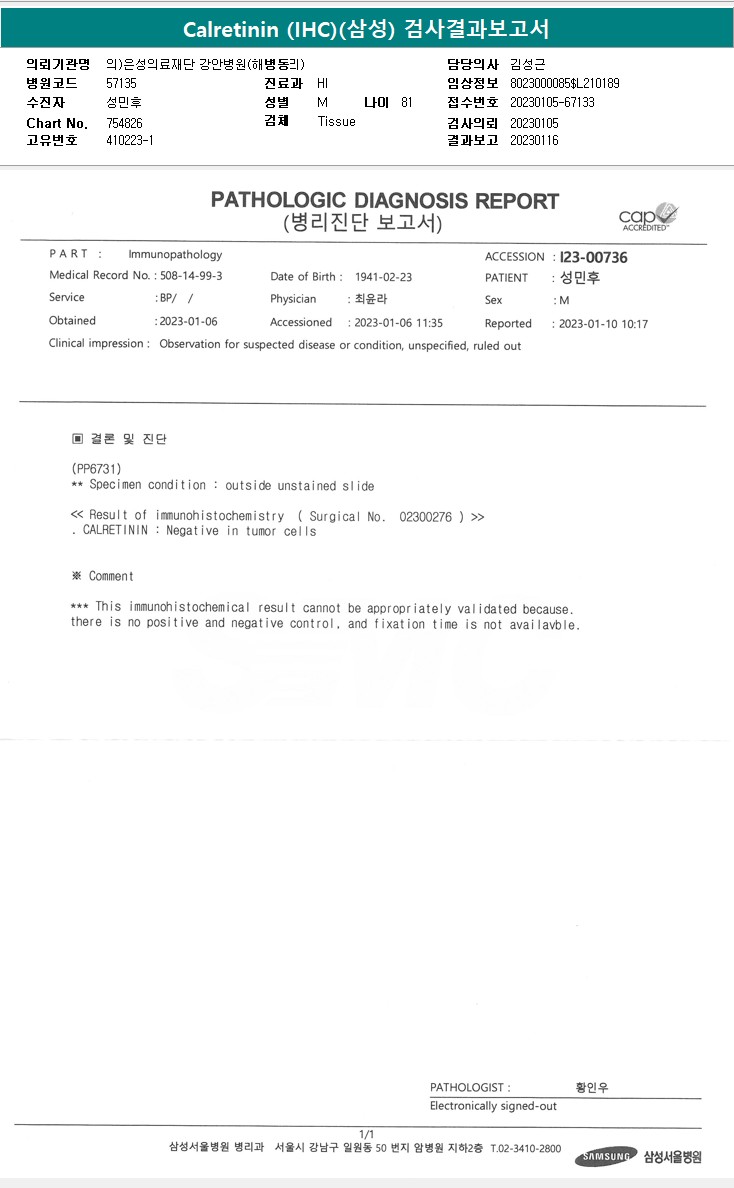 Calretinin (IHC)(삼성) 검사결과보고서

의뢰기관명 의)은성의료재단 강안병원(해병동리)
병원코드 57135
수진자 성민후
Chart No. 754826
고유번호 410223-1

진료과 HI
성별 M 나이 81
검체 Tissue

담당의사 김성근
임상정보 8023000085$L210189
접수번호 20230105-67133
검사의뢰 20230105
결과보고 20230116

PATHOLOGIC DIAGNOSIS REPORT
(병리진단 보고서)

cap ACCREDITED

PART : Immunopathology
Medical Record No. : 508-14-99-3
Service : BP/ /
Obtained : 2023-01-06
Date of Birth : 1941-02-23
Physician : 최윤라
Accessioned : 2023-01-06 11:35
ACCESSION : I23-00736
PATIENT : 성민후
Sex : M
Reported : 2023-01-10 10:17
Clinical impression : Observation for suspected disease or condition, unspecified, ruled out

▣ 결론 및 진단

(PP6731)
** Specimen condition : outside unstained slide

<< Result of immunohistochemistry ( Surgical No. 02300276 ) >>
. CALRETININ : Negative in tumor cells

※ Comment

*** This immunohistochemical result cannot be appropriately validated because.
there is no positive and negative control, and fixation time is not availavble.

PATHOLOGIST : 황인우
Electronically signed-out

1/1
삼성서울병원 병리과 서울시 강남구 일원동 50 번지 암병원 지하2층 T.02-3410-2800
SAMSUNG 삼성서울병원